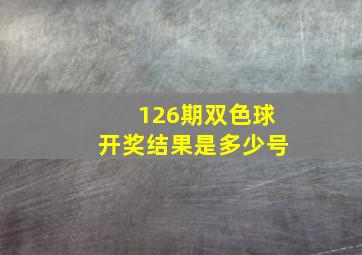 126期双色球
开奖结果是多少号